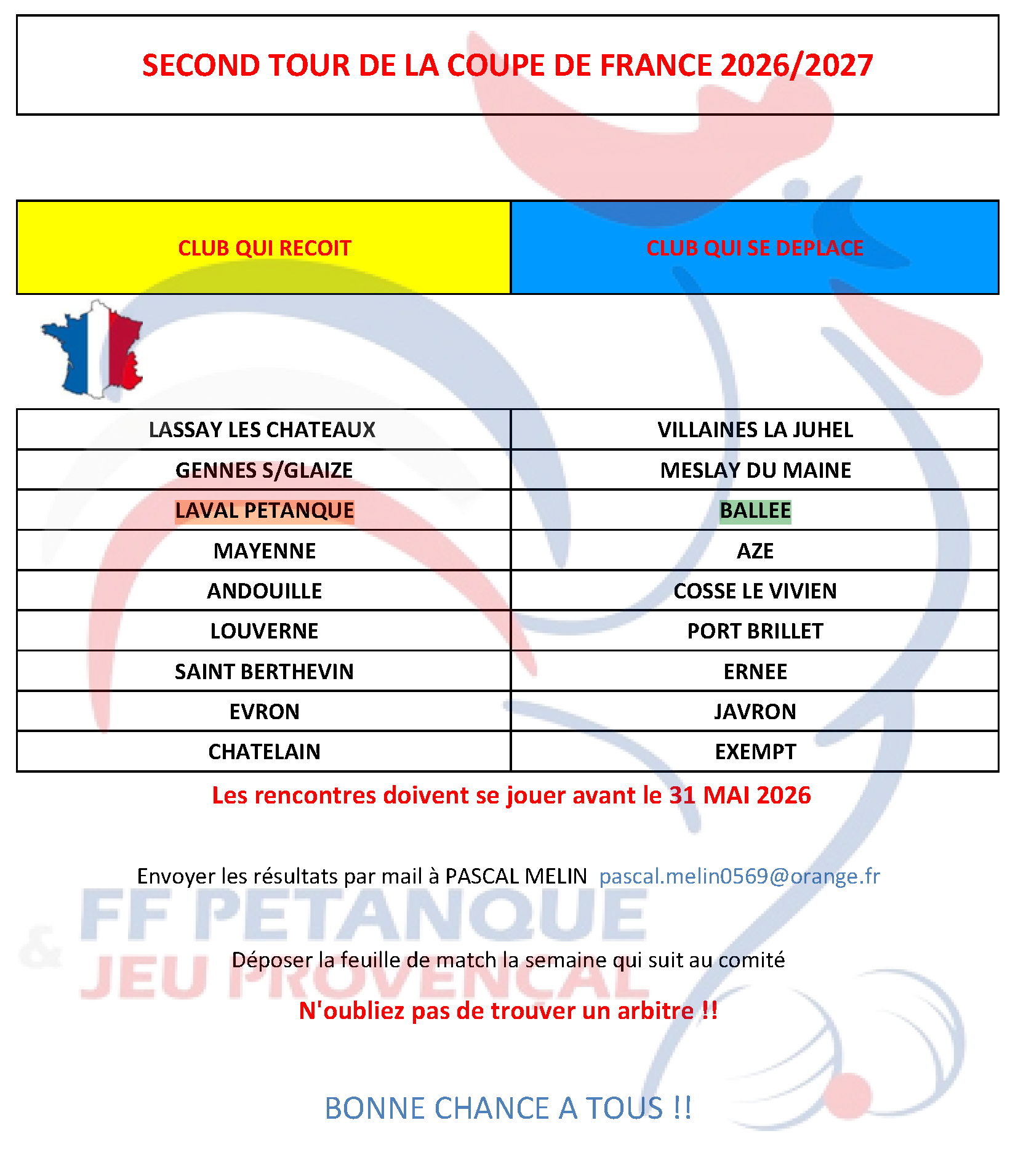 SECOND TOUR DE LA COUPE DE FRANCE 2026/2027

| CLUB QUI RECOIT | CLUB QUI SE DEPLACE |
|---|---|
| LASSAY LES CHATEAUX | VILLAINES LA JUHEL |
| GENNES S/GLAIZE | MESLAY DU MAINE |
| LAVAL PETANQUE | BALLEE |
| MAYENNE | AZE |
| ANDOUILLE | COSSE LE VIVIEN |
| LOUVERNE | PORT BRILLET |
| SAINT BERTHEVIN | ERNEE |
| EVRON | JAVRON |
| CHATELAIN | EXEMPT |

Les rencontres doivent se jouer avant le 31 MAI 2026

Envoyer les résultats par mail à PASCAL MELIN pascal.melin0569@orange.fr

FF PETANQUE & JEU PROVENCAL

Déposer la feuille de match la semaine qui suit au comité

N'oubliez pas de trouver un arbitre !!

BONNE CHANCE A TOUS !!